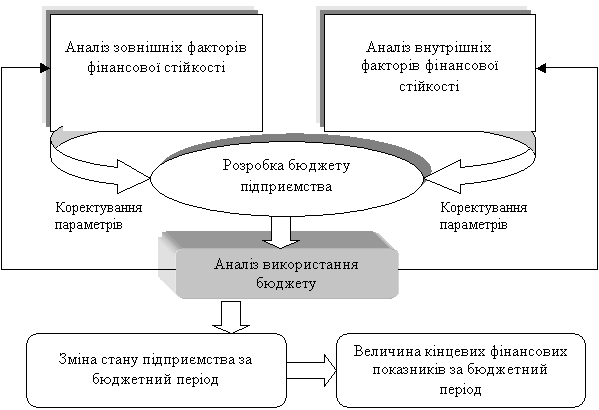 Аналіз зовнішніх факторів фінансової стійкості

Аналіз внутрішніх факторів фінансової стійкості

Розробка бюджету підприємства

Коректування параметрів

Коректування параметрів

Аналіз використання бюджету

Зміна стану підприємства за бюджетний період

Величина кінцевих фінансових показників за бюджетний період